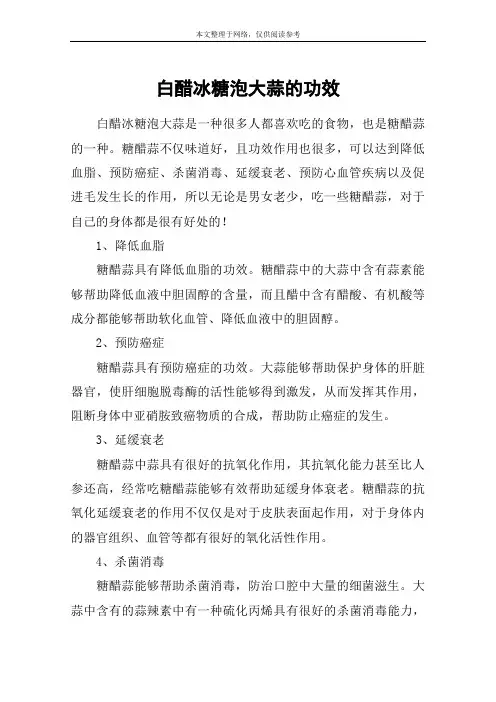 本文整理于网络，仅供阅读参考

白醋冰糖泡大蒜的功效

白醋冰糖泡大蒜是一种很多人都喜欢吃的食物，也是糖醋蒜的一种。糖醋蒜不仅味道好，且功效作用也很多，可以达到降低血脂、预防癌症、杀菌消毒、延缓衰老、预防心血管疾病以及促进毛发生长的作用，所以无论是男女老少，吃一些糖醋蒜，对于自己的身体都是很有好处的！

1、降低血脂

糖醋蒜具有降低血脂的功效。糖醋蒜中的大蒜中含有蒜素能够帮助降低血液中胆固醇的含量，而且醋中含有醋酸、有机酸等成分都能够帮助软化血管、降低血液中的胆固醇。

2、预防癌症

糖醋蒜具有预防癌症的功效。大蒜能够帮助保护身体的肝脏器官，使肝细胞脱毒酶的活性能够得到激发，从而发挥其作用，阻断身体中亚硝胺致癌物质的合成，帮助防止癌症的发生。

3、延缓衰老

糖醋蒜中蒜具有很好的抗氧化作用，其抗氧化能力甚至比人参还高，经常吃糖醋蒜能够有效帮助延缓身体衰老。糖醋蒜的抗氧化延缓衰老的作用不仅仅是对于皮肤表面起作用，对于身体内的器官组织、血管等都有很好的氧化活性作用。

4、杀菌消毒

糖醋蒜能够帮助杀菌消毒，防治口腔中大量的细菌滋生。大蒜中含有的蒜辣素中有一种硫化丙烯具有很好的杀菌消毒能力，